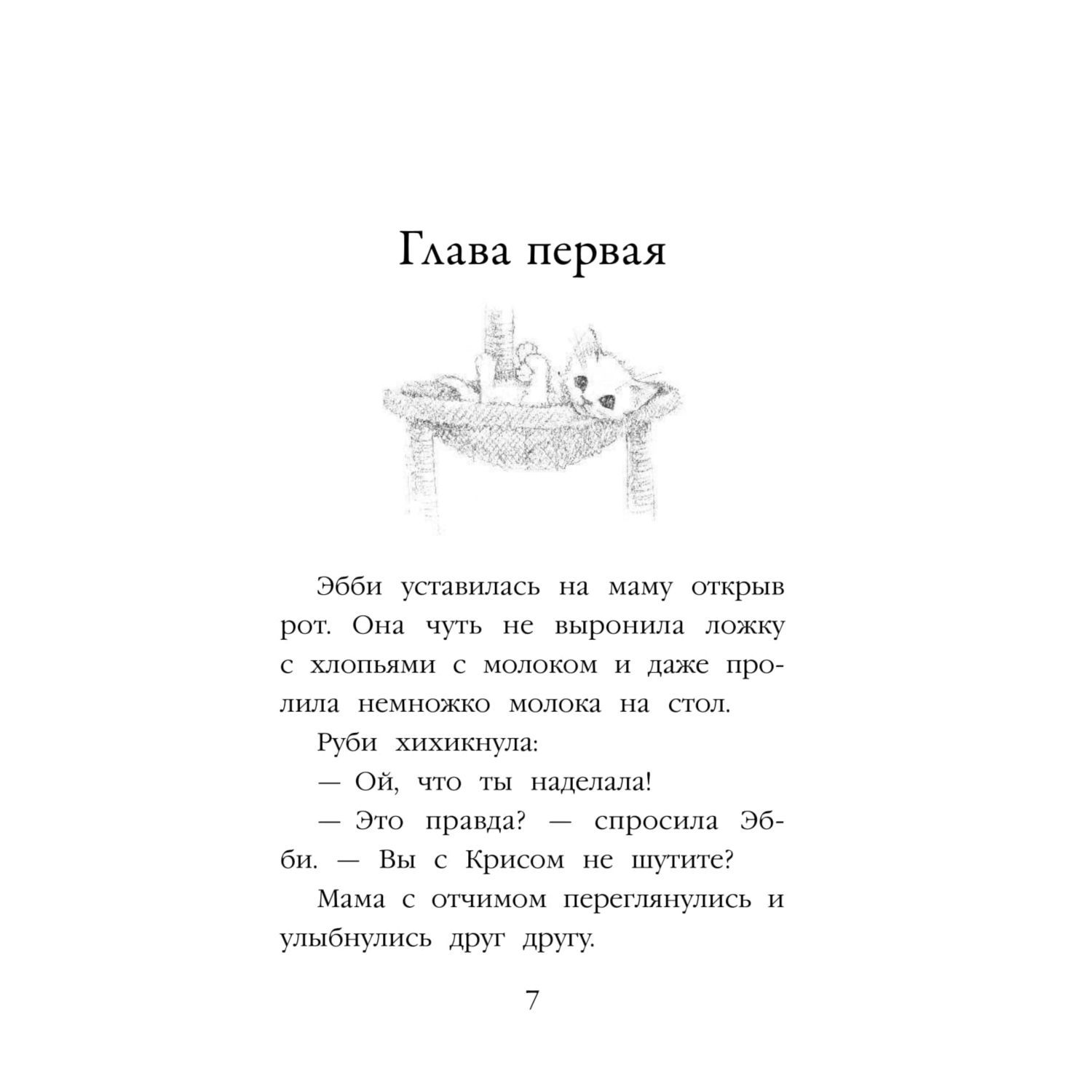 Глава первая

Эбби уставилась на маму открыв рот. Она чуть не выронила ложку с хлопьями с молоком и даже пролила немножко молока на стол.

Руби хихикнула:

— Ой, что ты наделала!

— Это правда? — спросила Эбби. — Вы с Крисом не шутите?

Мама с отчимом переглянулись и улыбнулись друг другу.

7